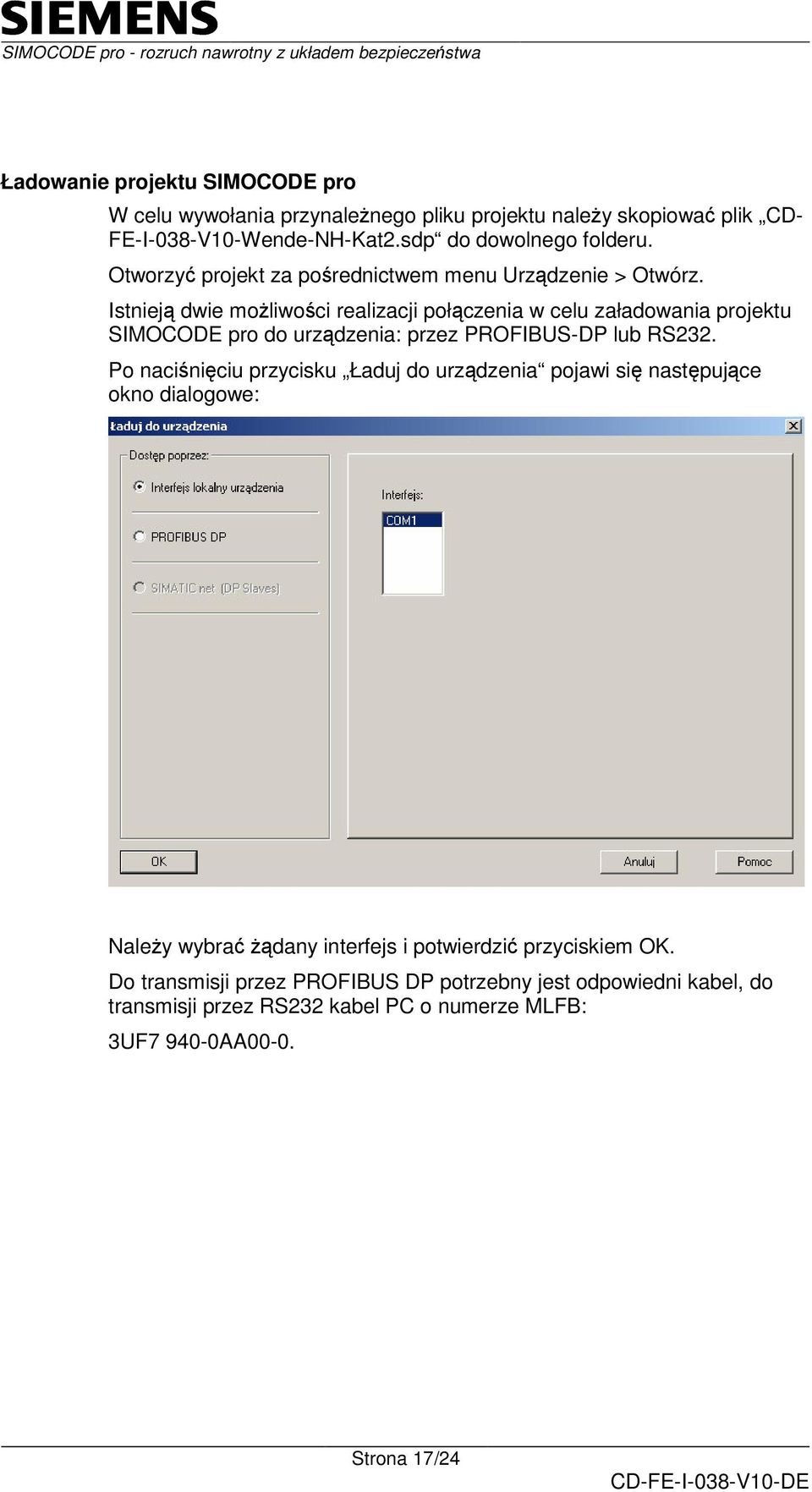 SIEMENS
SIMOCODE pro - rozruch nawrotny z układem bezpieczeństwa

Ładowanie projektu SIMOCODE pro

W celu wywołania przynależnego pliku projektu należy skopiować plik „CD-FE-I-038-V10-Wende-NH-Kat2.sdp“ do dowolnego folderu.

Otworzyć projekt za pośrednictwem menu Urządzenie > Otwórz.

Istnieją dwie możliwości realizacji połączenia w celu załadowania projektu SIMOCODE pro do urządzenia: przez PROFIBUS-DP lub RS232.

Po naciśnięciu przycisku „Ładuj do urządzenia“ pojawi się następujące okno dialogowe:

Ładuj do urządzenia

Dostęp poprzez:

Interfejs lokalny urządzenia

PROFIBUS DP

SIMATIC net (DP Slaves)

Interfejs:

COM1

OK

Anuluj

Pomoc

Należy wybrać żądany interfejs i potwierdzić przyciskiem OK.

Do transmisji przez PROFIBUS DP potrzebny jest odpowiedni kabel, do transmisji przez RS232 kabel PC o numerze MLFB:

3UF7 940-0AA00-0.

Strona 17/24

CD-FE-I-038-V10-DE